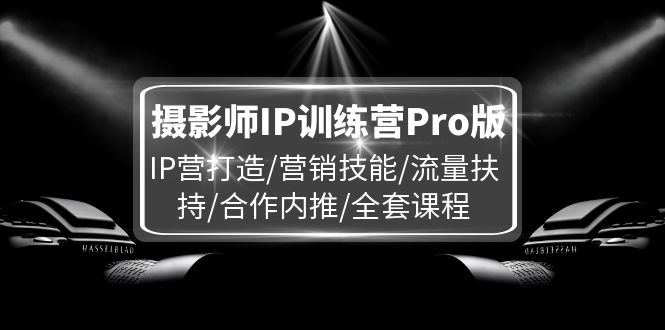 摄影师IP训练营Pro版

IP营打造/营销技能/流量扶持/合作内推/全套课程

HASSELBLAD

HASSELBLAD